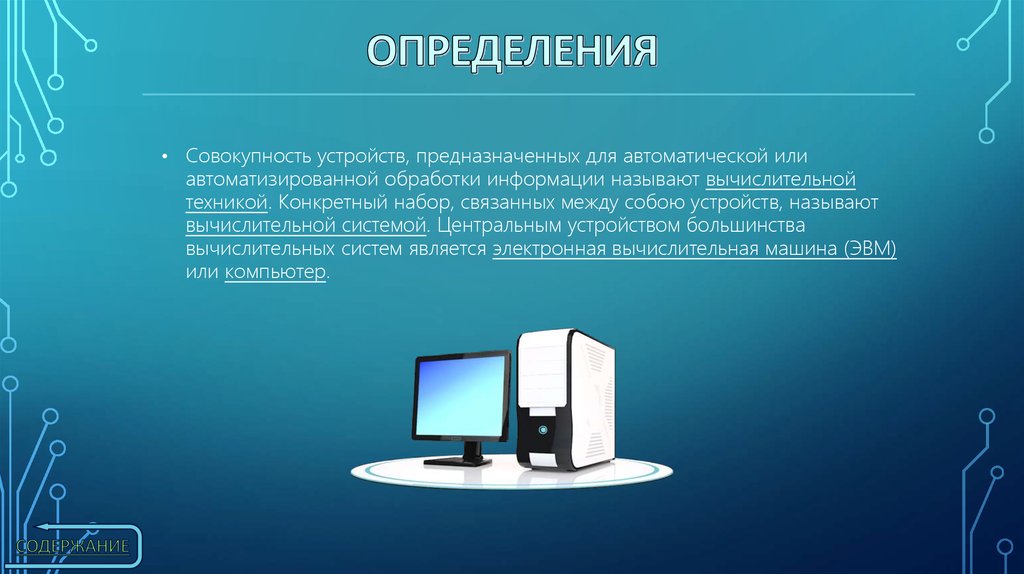 ОПРЕДЕЛЕНИЯ

• Совокупность устройств, предназначенных для автоматической или автоматизированной обработки информации называют вычислительной техникой. Конкретный набор, связанных между собою устройств, называют вычислительной системой. Центральным устройством большинства вычислительных систем является электронная вычислительная машина (ЭВМ) или компьютер.

СОДЕРЖАНИЕ